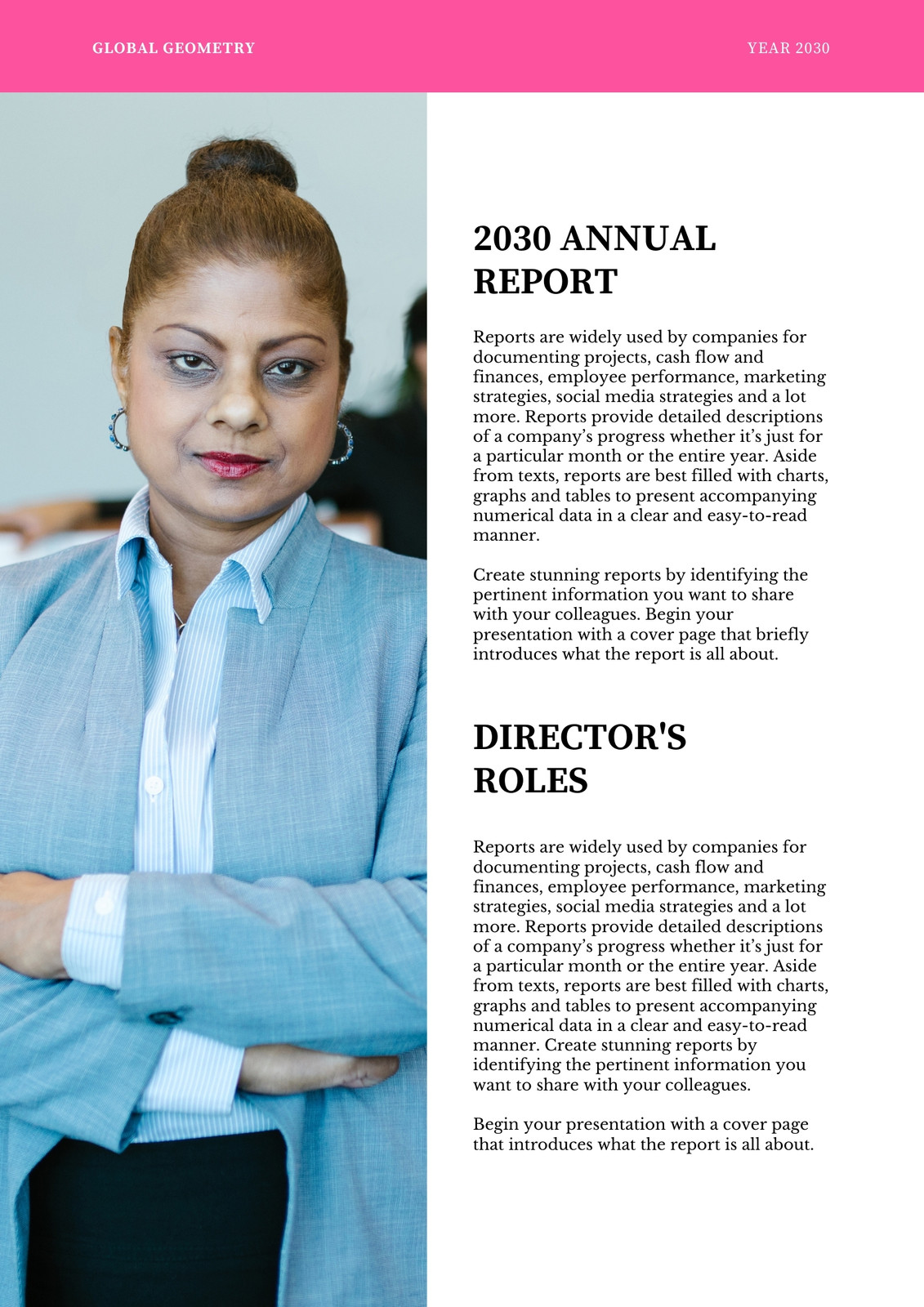 GLOBAL GEOMETRY

YEAR 2030

2030 ANNUAL REPORT

Reports are widely used by companies for documenting projects, cash flow and finances, employee performance, marketing strategies, social media strategies and a lot more. Reports provide detailed descriptions of a company’s progress whether it’s just for a particular month or the entire year. Aside from texts, reports are best filled with charts, graphs and tables to present accompanying numerical data in a clear and easy-to-read manner.

Create stunning reports by identifying the pertinent information you want to share with your colleagues. Begin your presentation with a cover page that briefly introduces what the report is all about.

DIRECTOR'S ROLES

Reports are widely used by companies for documenting projects, cash flow and finances, employee performance, marketing strategies, social media strategies and a lot more. Reports provide detailed descriptions of a company’s progress whether it’s just for a particular month or the entire year. Aside from texts, reports are best filled with charts, graphs and tables to present accompanying numerical data in a clear and easy-to-read manner. Create stunning reports by identifying the pertinent information you want to share with your colleagues.

Begin your presentation with a cover page that introduces what the report is all about.